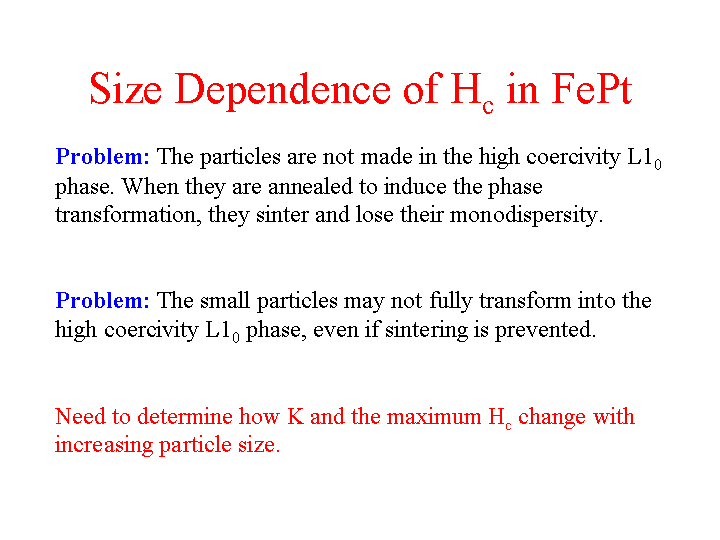 Size Dependence of $H_c$ in FePt

Problem: The particles are not made in the high coercivity $L1_0$ phase. When they are annealed to induce the phase transformation, they sinter and lose their monodispersity.

Problem: The small particles may not fully transform into the high coercivity $L1_0$ phase, even if sintering is prevented.

Need to determine how K and the maximum $H_c$ change with increasing particle size.